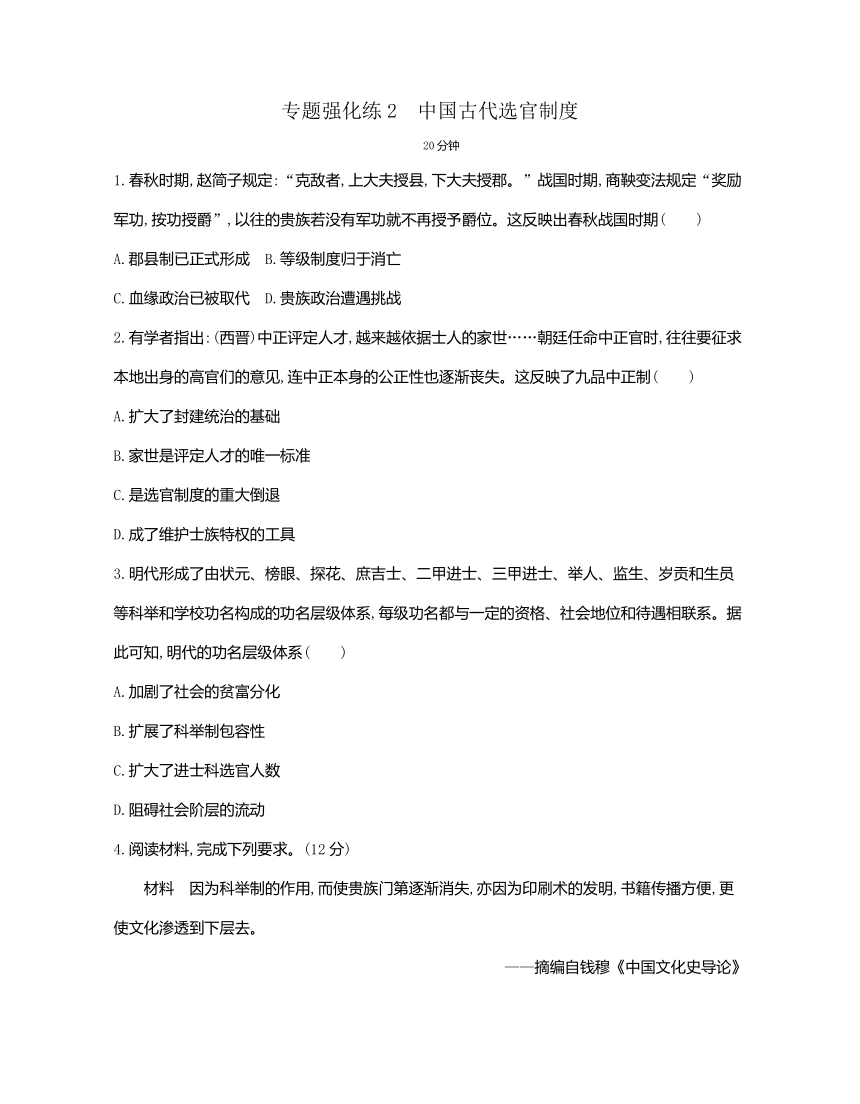 专题强化练 2　中国古代选官制度

20 分钟

1. 春秋时期, 赵简子规定: “克敌者, 上大夫授县, 下大夫授郡。” 战国时期, 商鞅变法规定 “奖励军功, 按功授爵”, 以往的贵族若没有军功就不再授予爵位。这反映出春秋战国时期(　　)

A. 郡县制已正式形成　B. 等级制度归于消亡

C. 血缘政治已被取代　D. 贵族政治遭遇挑战

2. 有学者指出: (西晋) 中正评定人才, 越来越依据士人的家世……朝廷任命中正官时, 往往要征求本地出身的高官们的意见, 连中正本身的公正性也逐渐丧失。这反映了九品中正制(　　)

A. 扩大了封建统治的基础

B. 家世是评定人才的唯一标准

C. 是选官制度的重大倒退

D. 成了维护士族特权的工具

3. 明代形成了由状元、榜眼、探花、庶吉士、二甲进士、三甲进士、举人、监生、岁贡和生员等科举和学校功名构成的功名层级体系, 每级功名都与一定的资格、社会地位和待遇相联系。据此可知, 明代的功名层级体系(　　)

A. 加剧了社会的贫富分化

B. 扩展了科举制包容性

C. 扩大了进士科选官人数

D. 阻碍社会阶层的流动

4. 阅读材料, 完成下列要求。(12 分)

材料　因为科举制的作用, 而使贵族门第逐渐消失, 亦因为印刷术的发明, 书籍传播方便, 更使文化渗透到下层去。

——摘编自钱穆《中国文化史导论》